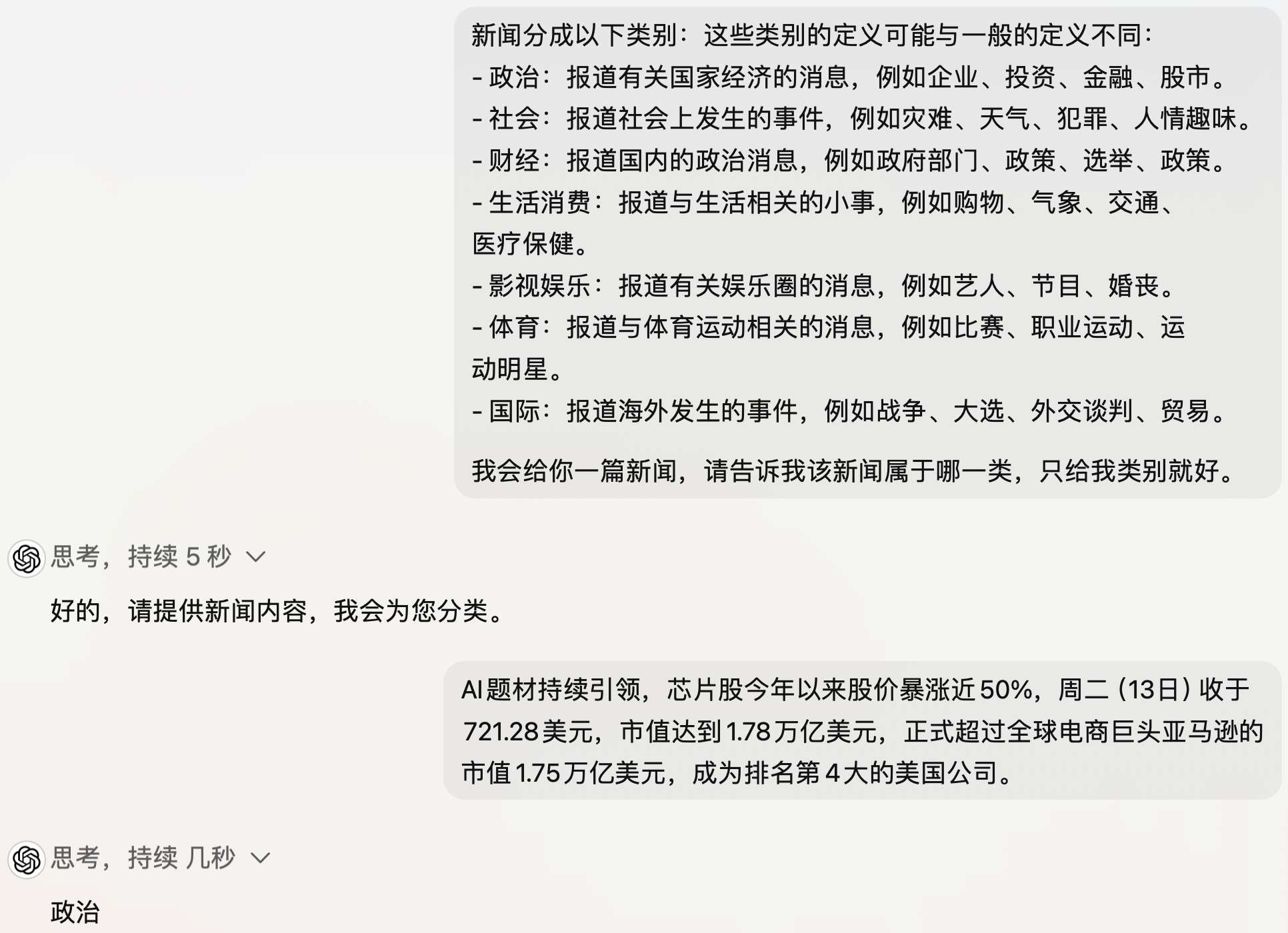 新闻分成以下类别：这些类别的定义可能与一般的定义不同：
- 政治：报道有关国家经济的消息，例如企业、投资、金融、股市。
- 社会：报道社会上发生的事件，例如灾难、天气、犯罪、人情趣味。
- 财经：报道国内的政治消息，例如政府部门、政策、选举、政策。
- 生活消费：报道与生活相关的小事，例如购物、气象、交通、医疗保健。
- 影视娱乐：报道有关娱乐圈的消息，例如艺人、节目、婚丧。
- 体育：报道与体育运动相关的消息，例如比赛、职业运动、运动明星。
- 国际：报道海外发生的事件，例如战争、大选、外交谈判、贸易。

我会给你一篇新闻，请告诉我该新闻属于哪一类，只给我类别就好。

思考，持续 5 秒

好的，请提供新闻内容，我会为您分类。

AI 题材持续引领，芯片股今年以来股价暴涨近 50%，周二（13日）收于 721.28 美元，市值达到 1.78 万亿美元，正式超过全球电商巨头亚马逊的市值 1.75 万亿美元，成为排名第 4 大的美国公司。

思考，持续 几秒

政治